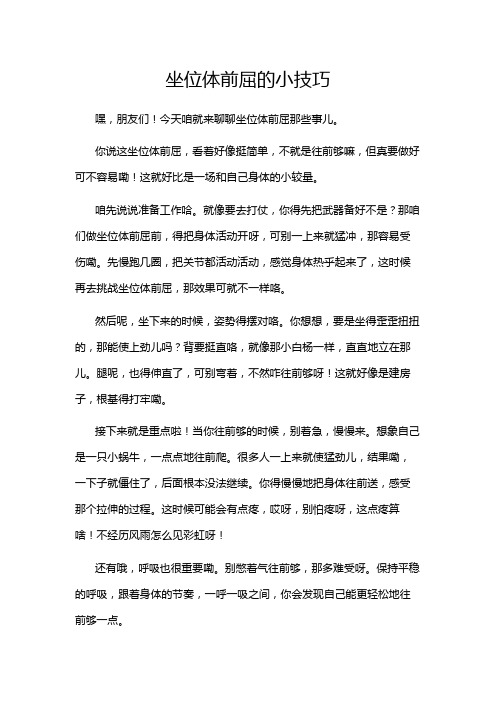 坐位体前屈的小技巧

嘿，朋友们！今天咱就来聊聊坐位体前屈那些事儿。

你说这坐位体前屈，看着好像挺简单，不就是往前够嘛，但真要做好可不容易嘞！这就好比是一场和自己身体的小较量。

咱先说说准备工作哈。就像要去打仗，你得先把武器备好不是？那咱们做坐位体前屈前，得把身体活动开呀，可别一上来就猛冲，那容易受伤嘞。先慢跑几圈，把关节都活动活动，感觉身体热乎起来了，这时候再去挑战坐位体前屈，那效果可就不一样咯。

然后呢，坐下来的时候，姿势得摆对咯。你想想，要是坐得歪歪扭扭的，那能使上劲儿吗？背要挺直咯，就像那小白杨一样，直直地立在那儿。腿呢，也得伸直了，可别弯着，不然咋往前够呀！这就好像是建房子，根基得打牢嘞。

接下来就是重点啦！当你往前够的时候，别着急，慢慢来。想象自己是一只小蜗牛，一点点地往前爬。很多人一上来就使猛劲儿，结果嘞，一下子就僵住了，后面根本没法继续。你得慢慢地把身体往前送，感受那个拉伸的过程。这时候可能会有点疼，哎呀，别怕疼呀，这点疼算啥！不经历风雨怎么见彩虹呀！

还有哦，呼吸也很重要嘞。别憋着气往前够，那多难受呀。保持平稳的呼吸，跟着身体的节奏，一呼一吸之间，你会发现自己能更轻松地往前够一点。